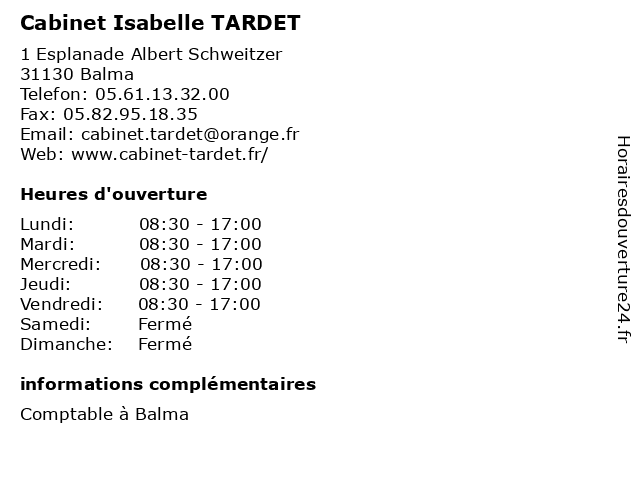 Cabinet Isabelle TARDET

1 Esplanade Albert Schweitzer
31130 Balma
Telefon: 05.61.13.32.00
Fax: 05.82.95.18.35
Email: cabinet.tardet@orange.fr
Web: www.cabinet-tardet.fr/

Heures d'ouverture

Lundi: 08:30 - 17:00
Mardi: 08:30 - 17:00
Mercredi: 08:30 - 17:00
Jeudi: 08:30 - 17:00
Vendredi: 08:30 - 17:00
Samedi: Fermé
Dimanche: Fermé

informations complémentaires

Comptable à Balma

Horairesdouverture24.fr